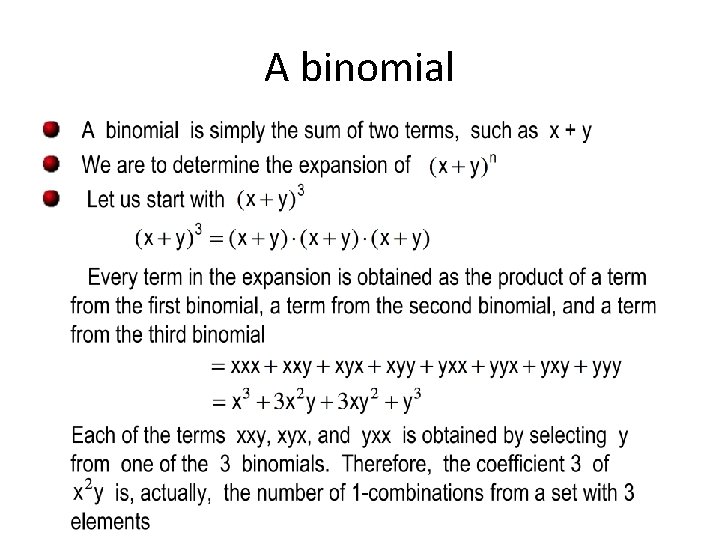 A binomial

A binomial is simply the sum of two terms, such as x + y

We are to determine the expansion of $(x+y)^n$

Let us start with $(x+y)^3$

$(x+y)^3 = (x+y)\cdot(x+y)\cdot(x+y)$

Every term in the expansion is obtained as the product of a term from the first binomial, a term from the second binomial, and a term from the third binomial

$= xxx + xxy + xyx + xyy + yxx + yyx + yxy + yyy$

$= x^3 + 3x^2y + 3xy^2 + y^3$

Each of the terms xxy, xyx, and yxx is obtained by selecting y from one of the 3 binomials. Therefore, the coefficient 3 of $x^2y$ is, actually, the number of 1-combinations from a set with 3 elements